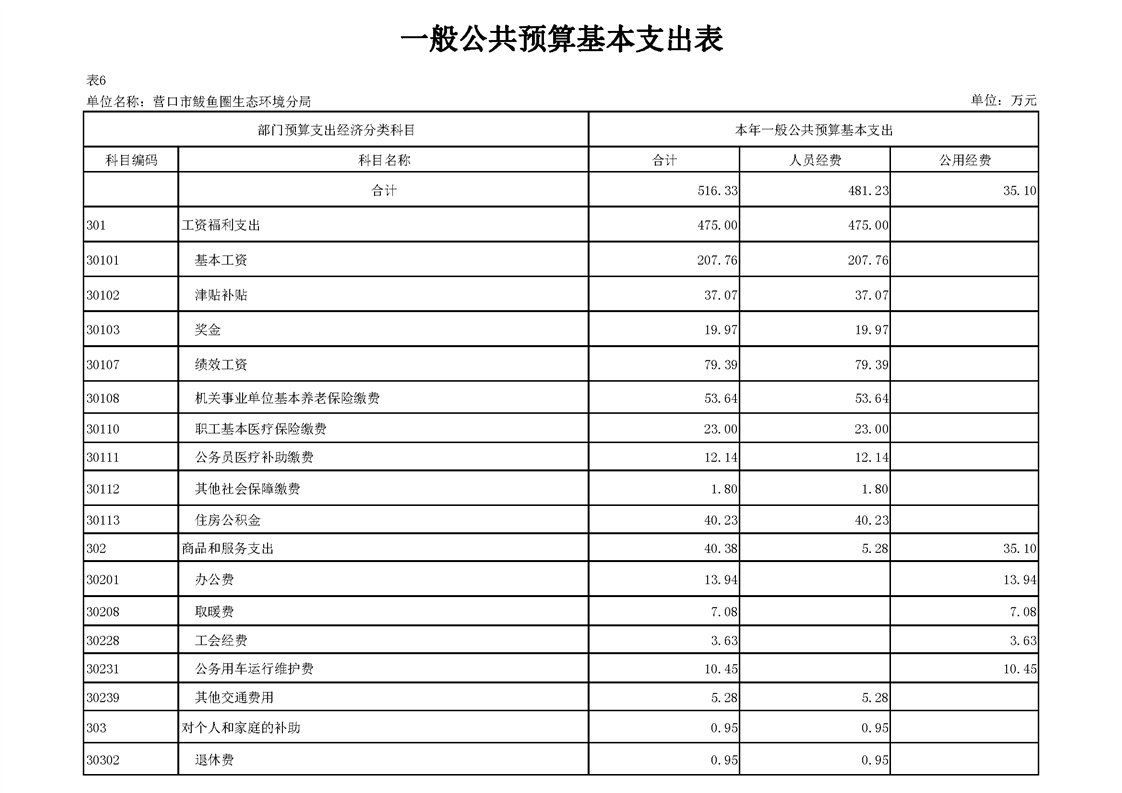 一般公共预算基本支出表

表6
单位名称：营口市鲅鱼圈生态环境分局
单位：万元

| 部门预算支出经济分类科目 | | 本年一般公共预算基本支出 | | |
|---|---|---|---|---|
| 科目编码 | 科目名称 | 合计 | 人员经费 | 公用经费 |
| | 合计 | 516.33 | 481.23 | 35.10 |
| 301 | 工资福利支出 | 475.00 | 475.00 | |
| 30101 | 基本工资 | 207.76 | 207.76 | |
| 30102 | 津贴补贴 | 37.07 | 37.07 | |
| 30103 | 奖金 | 19.97 | 19.97 | |
| 30107 | 绩效工资 | 79.39 | 79.39 | |
| 30108 | 机关事业单位基本养老保险缴费 | 53.64 | 53.64 | |
| 30110 | 职工基本医疗保险缴费 | 23.00 | 23.00 | |
| 30111 | 公务员医疗补助缴费 | 12.14 | 12.14 | |
| 30112 | 其他社会保障缴费 | 1.80 | 1.80 | |
| 30113 | 住房公积金 | 40.23 | 40.23 | |
| 302 | 商品和服务支出 | 40.38 | 5.28 | 35.10 |
| 30201 | 办公费 | 13.94 | | 13.94 |
| 30208 | 取暖费 | 7.08 | | 7.08 |
| 30228 | 工会经费 | 3.63 | | 3.63 |
| 30231 | 公务用车运行维护费 | 10.45 | | 10.45 |
| 30239 | 其他交通费用 | 5.28 | 5.28 | |
| 303 | 对个人和家庭的补助 | 0.95 | 0.95 | |
| 30302 | 退休费 | 0.95 | 0.95 | |